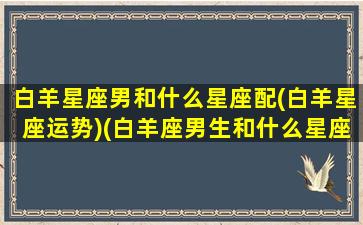 白羊星座男和什么星座配(白羊星座运势)(白羊座男生和什么星座